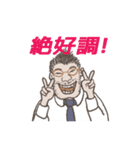 絶好調!